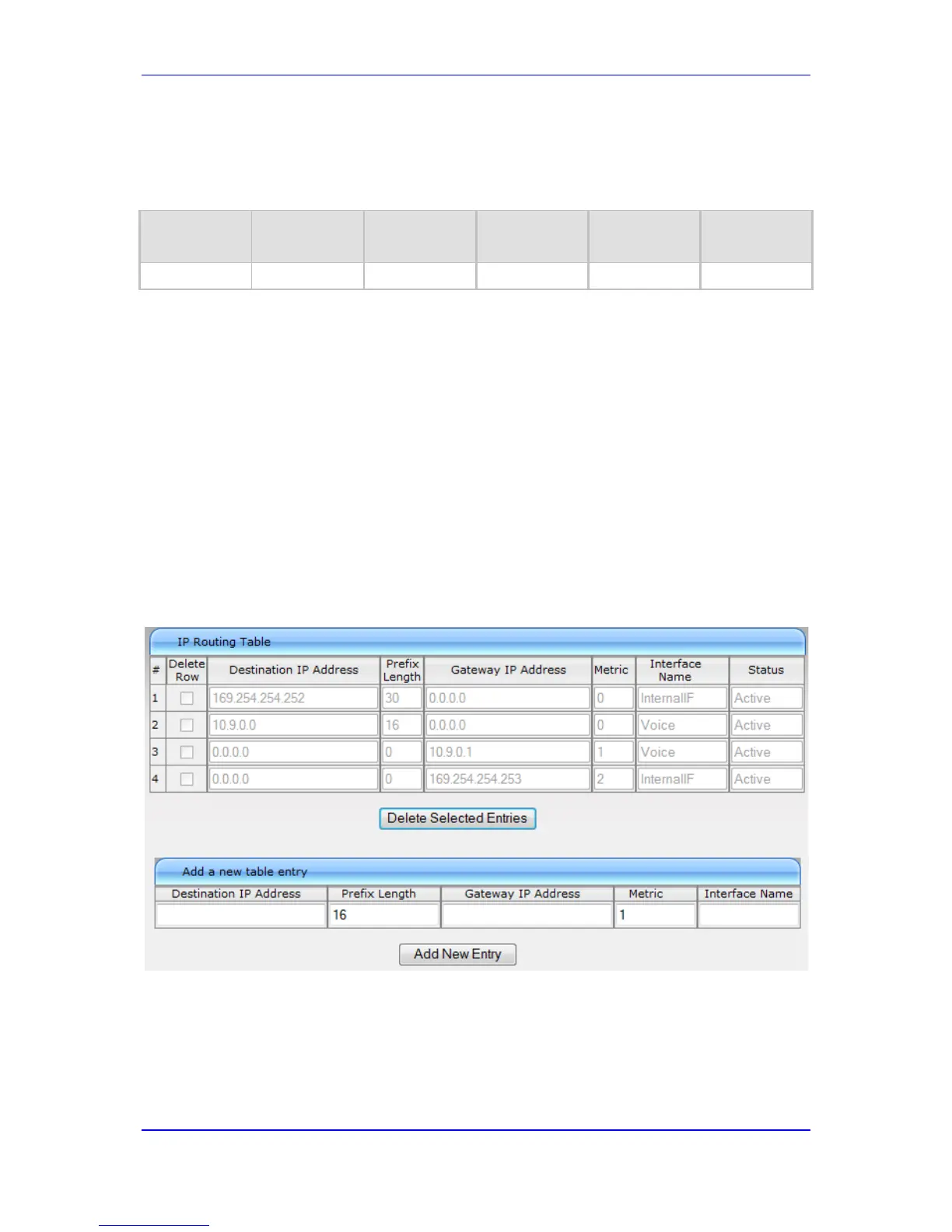 IP Routing Table

| # | Delete Row | Destination IP Address | Prefix Length | Gateway IP Address | Metric | Interface Name | Status |
|---|---|---|---|---|---|---|---|
| 1 | | 169.254.254.252 | 30 | 0.0.0.0 | 0 | InternalIF | Active |
| 2 | | 10.9.0.0 | 16 | 0.0.0.0 | 0 | Voice | Active |
| 3 | | 0.0.0.0 | 0 | 10.9.0.1 | 1 | Voice | Active |
| 4 | | 0.0.0.0 | 0 | 169.254.254.253 | 2 | InternalIF | Active |

Delete Selected Entries

Add a new table entry

| Destination IP Address | Prefix Length | Gateway IP Address | Metric | Interface Name |
|---|---|---|---|---|
| | 16 | | 1 | |

Add New Entry